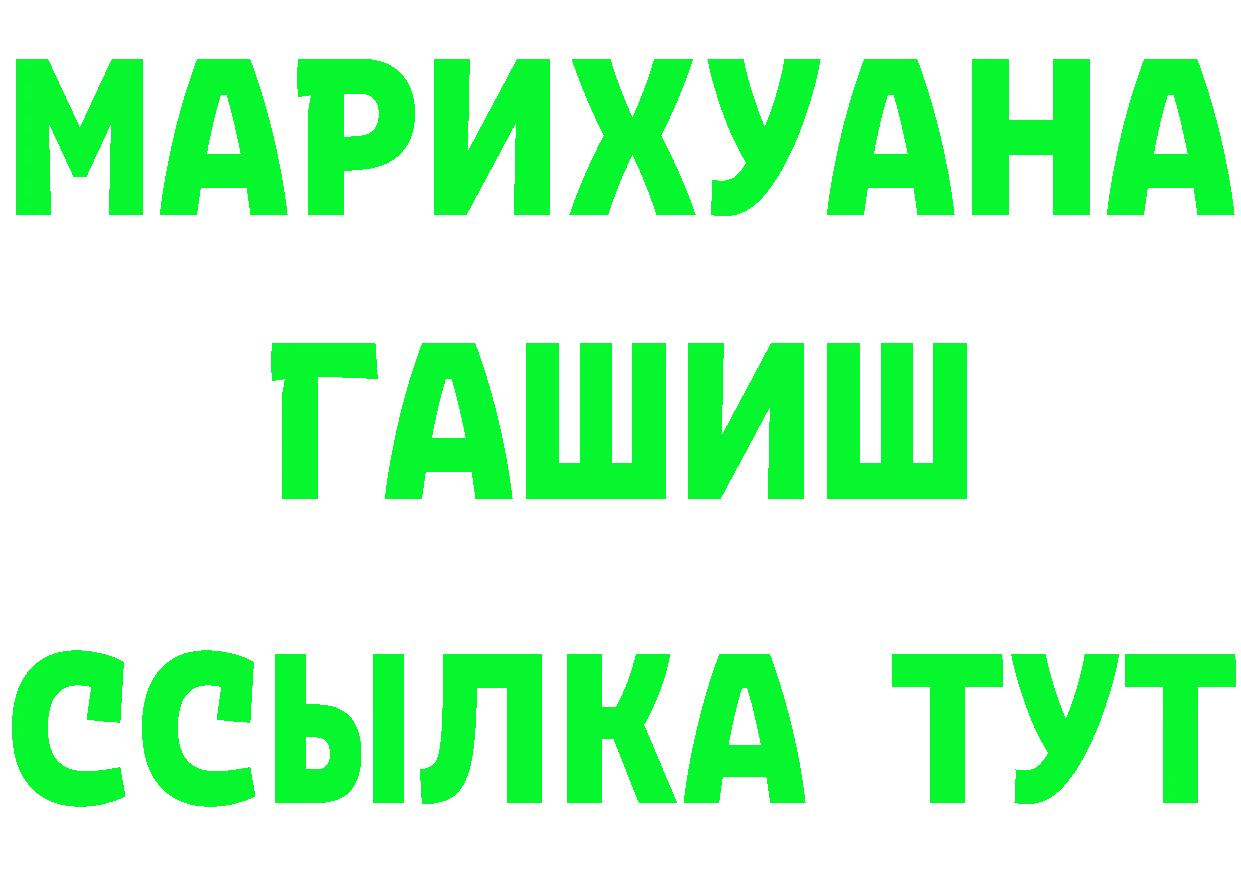 МАРИХУАНА
ГАШИШ
ССЫЛКА ТУТ